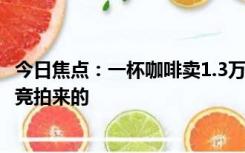 今日焦点：一杯咖啡卖1.3万 竞拍来的